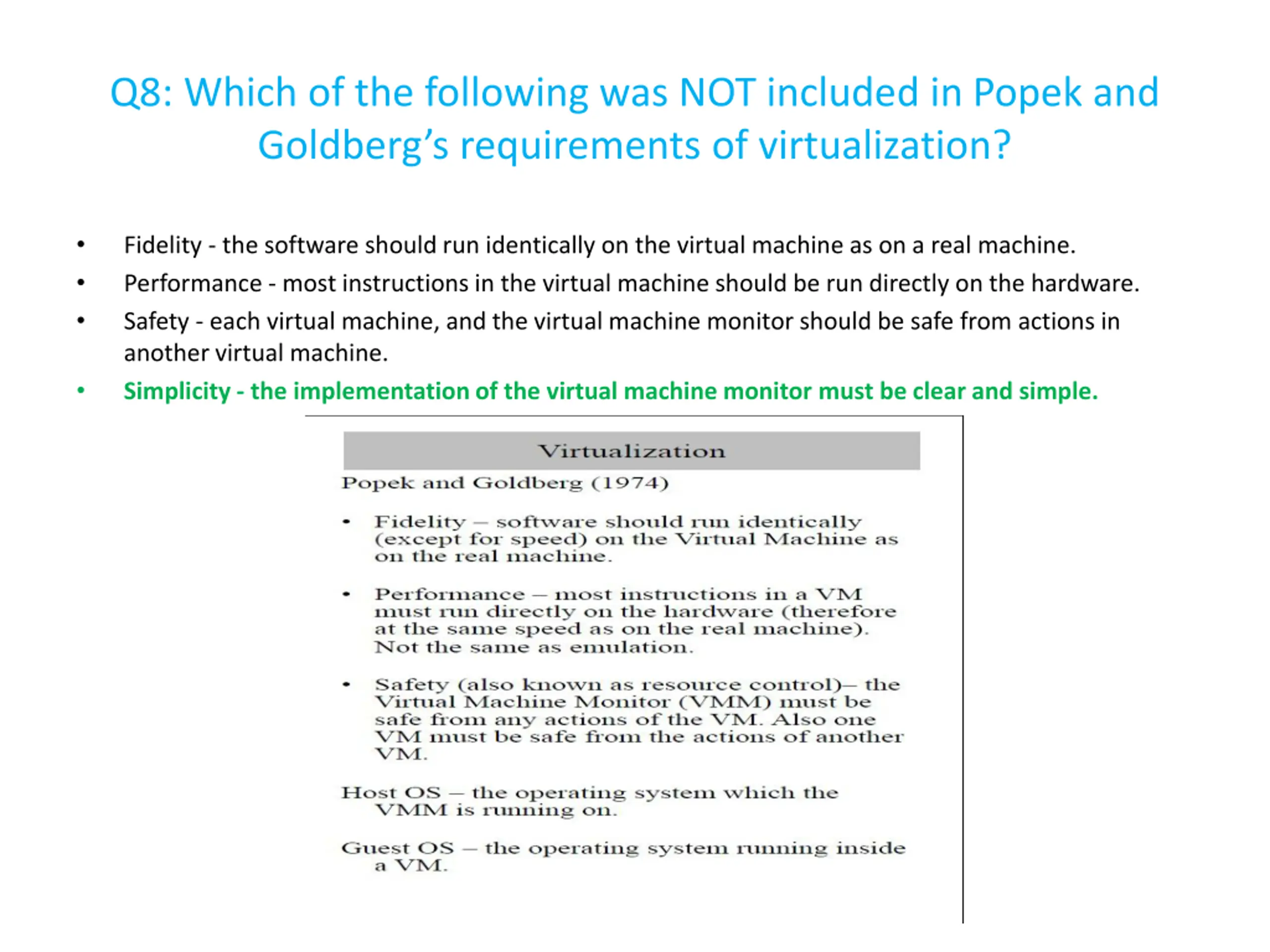 Q8: Which of the following was NOT included in Popek and Goldberg's requirements of virtualization?

• Fidelity - the software should run identically on the virtual machine as on a real machine.
• Performance - most instructions in the virtual machine should be run directly on the hardware.
• Safety - each virtual machine, and the virtual machine monitor should be safe from actions in another virtual machine.
• Simplicity - the implementation of the virtual machine monitor must be clear and simple.

Virtualization

Popek and Goldberg (1974)

• Fidelity – software should run identically (except for speed) on the Virtual Machine as on the real machine.

• Performance – most instructions in a VM must run directly on the hardware (therefore at the same speed as on the real machine). Not the same as emulation.

• Safety (also known as resource control)– the Virtual Machine Monitor (VMM) must be safe from any actions of the VM. Also one VM must be safe from the actions of another VM.

Host OS – the operating system which the VMM is running on.

Guest OS – the operating system running inside a VM.